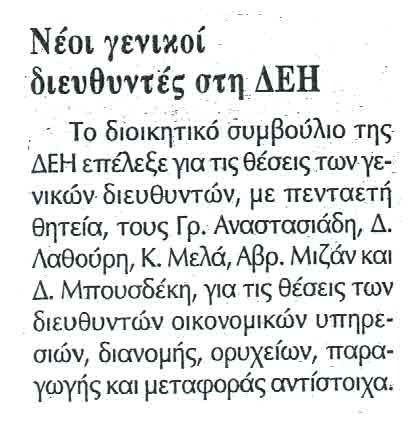 Νέοι γενικοί διευθυντές στη ΔΕΗ

Το διοικητικό συμβούλιο της ΔΕΗ επέλεξε για τις θέσεις των γενικών διευθυντών, με πενταετή θητεία, τους Γρ. Αναστασιάδη, Δ. Λαθούρη, Κ. Μελά, Αβρ. Μιζάν και Δ. Μπουσδέκη, για τις θέσεις των διευθυντών οικονομικών υπηρεσιών, διανομής, ορυχείων, παραγωγής και μεταφοράς αντίστοιχα.